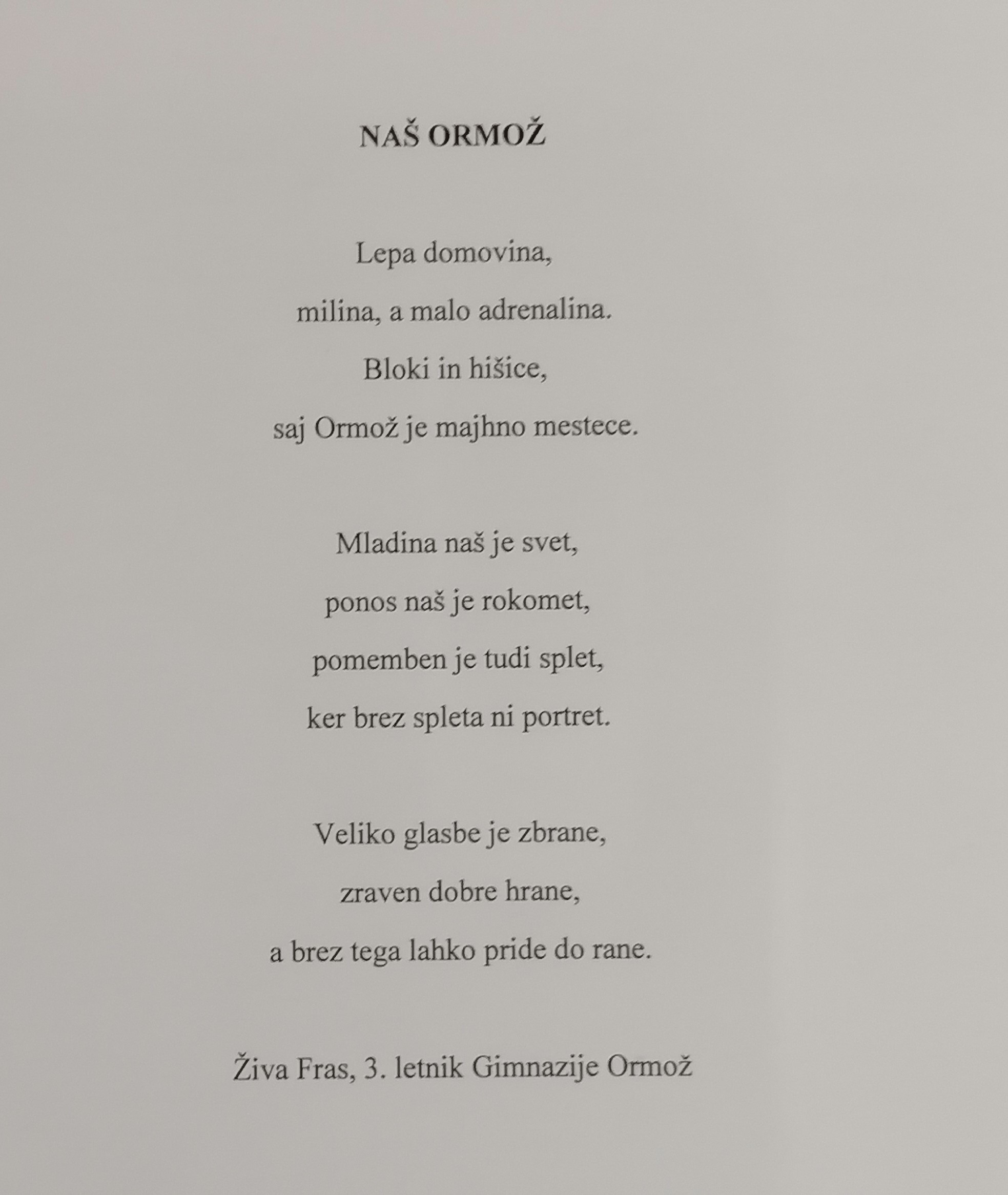 NAŠ ORMOŽ

Lepa domovina,
milina, a malo adrenalina.
Bloki in hišice,
saj Ormož je majhno mestece.

Mladina naš je svet,
ponos naš je rokomet,
pomemben je tudi splet,
ker brez spleta ni portret.

Veliko glasbe je zbrane,
zraven dobre hrane,
a brez tega lahko pride do rane.

Živa Fras, 3. letnik Gimnazije Ormož